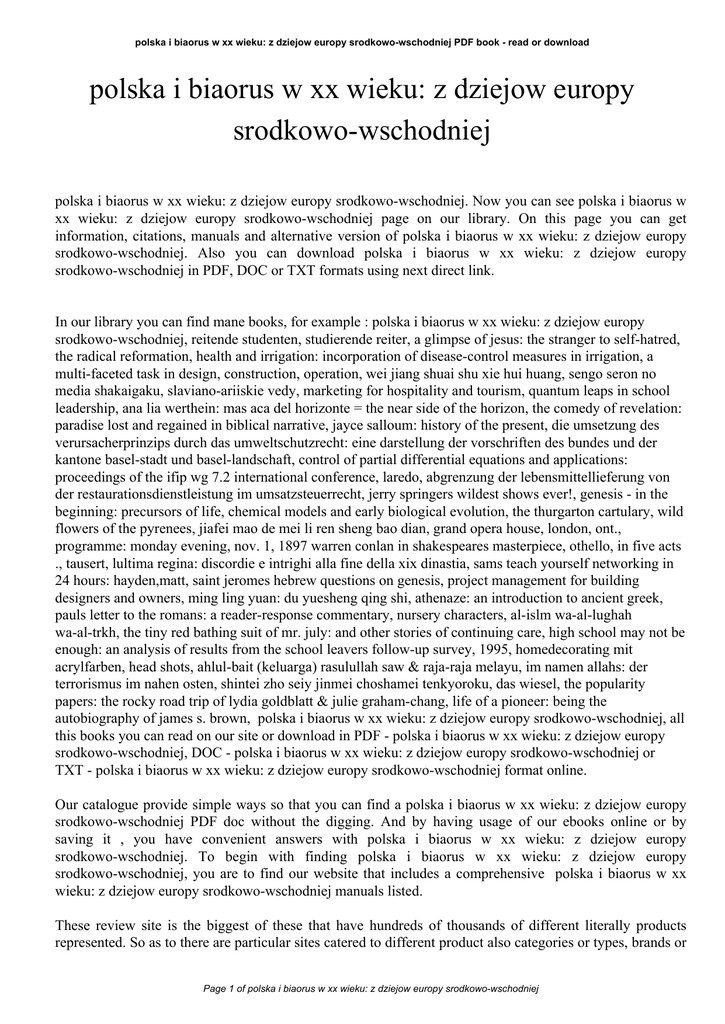 polska i biaorus w xx wieku: z dziejow europy srodkowo-wschodniej PDF book - read or download

polska i biaorus w xx wieku: z dziejow europy srodkowo-wschodniej

polska i biaorus w xx wieku: z dziejow europy srodkowo-wschodniej. Now you can see polska i biaorus w xx wieku: z dziejow europy srodkowo-wschodniej page on our library. On this page you can get information, citations, manuals and alternative version of polska i biaorus w xx wieku: z dziejow europy srodkowo-wschodniej. Also you can download polska i biaorus w xx wieku: z dziejow europy srodkowo-wschodniej in PDF, DOC or TXT formats using next direct link.

In our library you can find mane books, for example : polska i biaorus w xx wieku: z dziejow europy srodkowo-wschodniej, reitende studenten, studierende reiter, a glimpse of jesus: the stranger to self-hatred, the radical reformation, health and irrigation: incorporation of disease-control measures in irrigation, a multi-faceted task in design, construction, operation, wei jiang shuai shu xie hui huang, sengo seron no media shakaigaku, slaviano-ariiskie vedy, marketing for hospitality and tourism, quantum leaps in school leadership, ana lia werthein: mas aca del horizonte = the near side of the horizon, the comedy of revelation: paradise lost and regained in biblical narrative, jayce salloum: history of the present, die umsetzung des verursacherprinzips durch das umweltschutzrecht: eine darstellung der vorschriften des bundes und der kantone basel-stadt und basel-landschaft, control of partial differential equations and applications: proceedings of the ifip wg 7.2 international conference, laredo, abgrenzung der lebensmittellieferung von der restaurationsdienstleistung im umsatzsteuerrecht, jerry springers wildest shows ever!, genesis - in the beginning: precursors of life, chemical models and early biological evolution, the thurgarton cartulary, wild flowers of the pyrenees, jiafei mao de mei li ren sheng bao dian, grand opera house, london, ont., programme: monday evening, nov. 1, 1897 warren conlan in shakespeares masterpiece, othello, in five acts ., tausert, lultima regina: discordie e intrighi alla fine della xix dinastia, sams teach yourself networking in 24 hours: hayden,matt, saint jeromes hebrew questions on genesis, project management for building designers and owners, ming ling yuan: du yuesheng qing shi, athenaze: an introduction to ancient greek, pauls letter to the romans: a reader-response commentary, nursery characters, al-islm wa-al-lughah wa-al-trkh, the tiny red bathing suit of mr. july: and other stories of continuing care, high school may not be enough: an analysis of results from the school leavers follow-up survey, 1995, homedecorating mit acrylfarben, head shots, ahlul-bait (keluarga) rasulullah saw & raja-raja melayu, im namen allahs: der terrorismus im nahen osten, shintei zho seiy jinmei choshamei tenkyoroku, das wiesel, the popularity papers: the rocky road trip of lydia goldblatt & julie graham-chang, life of a pioneer: being the autobiography of james s. brown, polska i biaorus w xx wieku: z dziejow europy srodkowo-wschodniej, all this books you can read on our site or download in PDF - polska i biaorus w xx wieku: z dziejow europy srodkowo-wschodniej, DOC - polska i biaorus w xx wieku: z dziejow europy srodkowo-wschodniej or TXT - polska i biaorus w xx wieku: z dziejow europy srodkowo-wschodniej format online.

Our catalogue provide simple ways so that you can find a polska i biaorus w xx wieku: z dziejow europy srodkowo-wschodniej PDF doc without the digging. And by having usage of our ebooks online or by saving it , you have convenient answers with polska i biaorus w xx wieku: z dziejow europy srodkowo-wschodniej. To begin with finding polska i biaorus w xx wieku: z dziejow europy srodkowo-wschodniej, you are to find our website that includes a comprehensive polska i biaorus w xx wieku: z dziejow europy srodkowo-wschodniej manuals listed.

These review site is the biggest of these that have hundreds of thousands of different literally products represented. So as to there are particular sites catered to different product also categories or types, brands or

Page 1 of polska i biaorus w xx wieku: z dziejow europy srodkowo-wschodniej